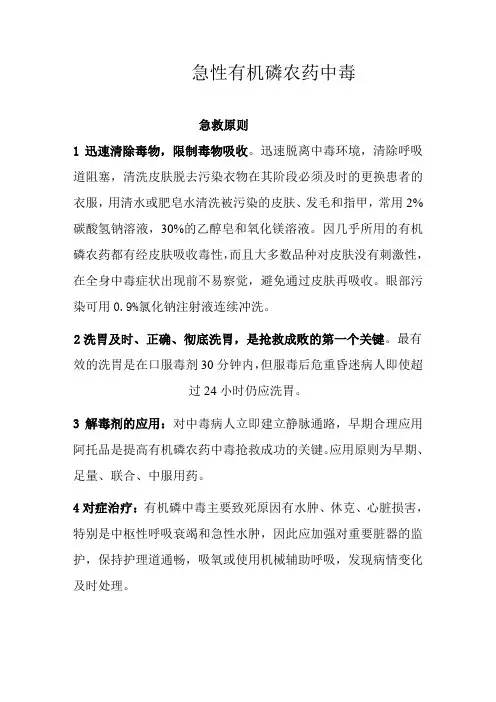 急性有机磷农药中毒

急救原则

1 迅速清除毒物，限制毒物吸收。迅速脱离中毒环境，清除呼吸道阻塞，清洗皮肤脱去污染衣物在其阶段必须及时的更换患者的衣服，用清水或肥皂水清洗被污染的皮肤、发毛和指甲，常用 2%碳酸氢钠溶液，30%的乙醇皂和氧化镁溶液。因几乎所用的有机磷农药都有经皮肤吸收毒性，而且大多数品种对皮肤没有刺激性，在全身中毒症状出现前不易察觉，避免通过皮肤再吸收。眼部污染可用 0.9%氯化钠注射液连续冲洗。

2 洗胃及时、正确、彻底洗胃，是抢救成败的第一个关键。最有效的洗胃是在口服毒剂 30 分钟内，但服毒后危重昏迷病人即使超过 24 小时仍应洗胃。

3 解毒剂的应用：对中毒病人立即建立静脉通路，早期合理应用阿托品是提高有机磷农药中毒抢救成功的关键。应用原则为早期、足量、联合、中服用药。

4 对症治疗：有机磷中毒主要致死原因有水肿、休克、心脏损害，特别是中枢性呼吸衰竭和急性水肿，因此应加强对重要脏器的监护，保持护理道通畅，吸氧或使用机械辅助呼吸，发现病情变化及时处理。